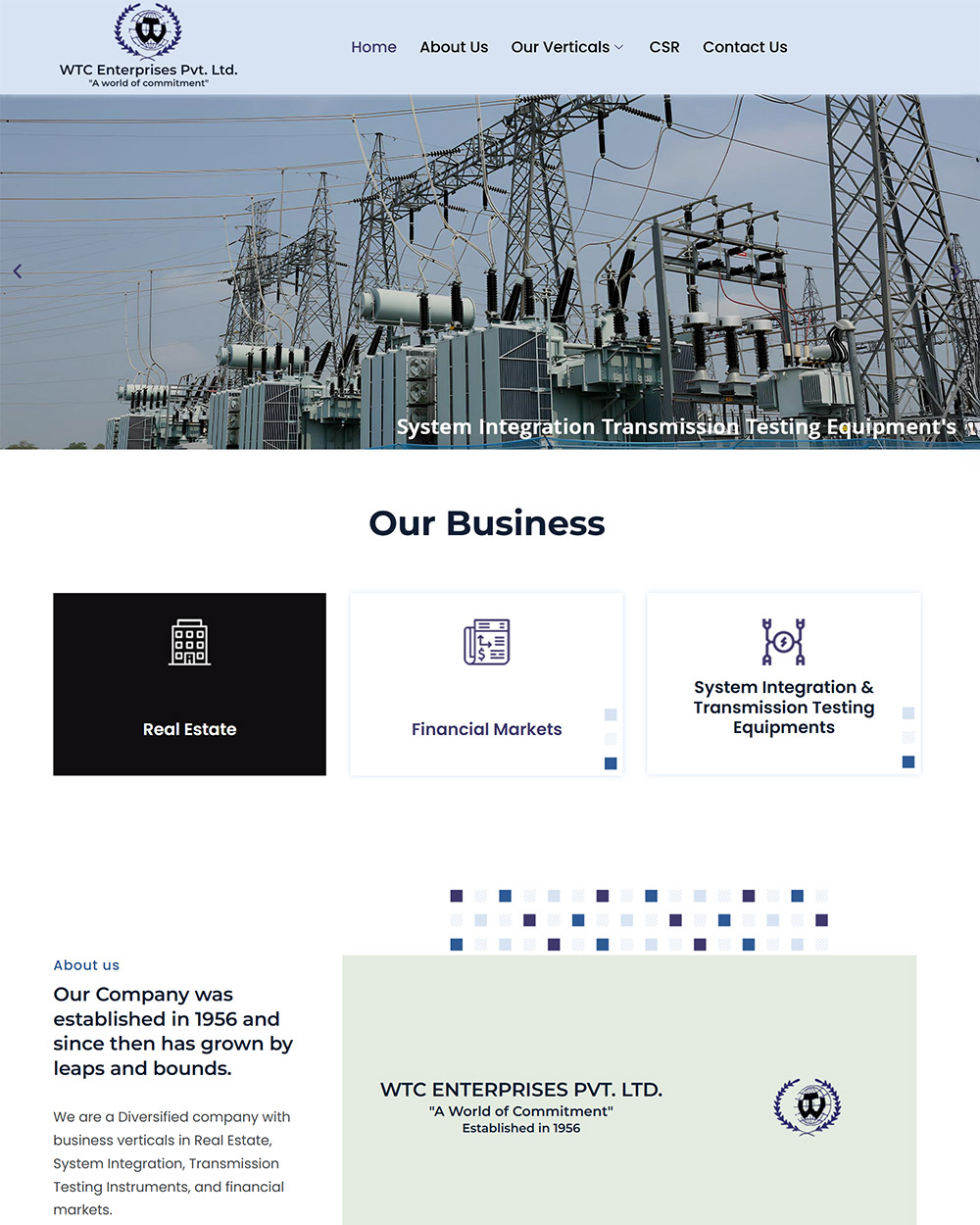 WTC Enterprises Pvt. Ltd.
"A world of commitment"

Home About Us Our Verticals CSR Contact Us

System Integration Transmission Testing Equipment's

Our Business

Real Estate

Financial Markets

System Integration & Transmission Testing Equipments

About us

Our Company was established in 1956 and since then has grown by leaps and bounds.

We are a Diversified company with business verticals in Real Estate, System Integration, Transmission Testing Instruments, and financial markets.

WTC ENTERPRISES PVT. LTD.
"A World of Commitment"
Established in 1956